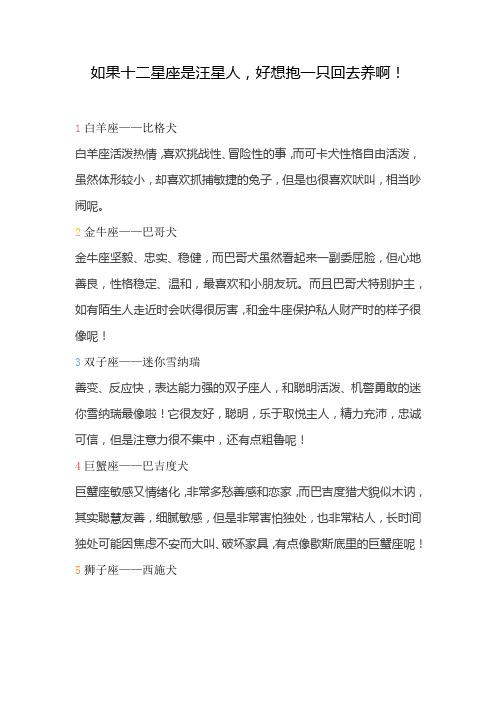 如果十二星座是汪星人，好想抱一只回去养啊！

1 白羊座——比格犬

白羊座活泼热情，喜欢挑战性、冒险性的事，而可卡犬性格自由活泼，虽然体形较小，却喜欢抓捕敏捷的兔子，但是也很喜欢吠叫，相当吵闹呢。

2 金牛座——巴哥犬

金牛座坚毅、忠实、稳健，而巴哥犬虽然看起来一副委屈脸，但心地善良，性格稳定、温和，最喜欢和小朋友玩。而且巴哥犬特别护主，如有陌生人走近时会吠得很厉害，和金牛座保护私人财产时的样子很像呢！

3 双子座——迷你雪纳瑞

善变、反应快，表达能力强的双子座人，和聪明活泼、机警勇敢的迷你雪纳瑞最像啦！它很友好，聪明，乐于取悦主人，精力充沛，忠诚可信，但是注意力很不集中，还有点粗鲁呢！

4 巨蟹座——巴吉度犬

巨蟹座敏感又情绪化，非常多愁善感和恋家，而巴吉度猎犬貌似木讷，其实聪慧友善，细腻敏感，但是非常害怕独处，也非常粘人，长时间独处可能因焦虑不安而大叫、破坏家具，有点像歇斯底里的巨蟹座呢！

5 狮子座——西施犬